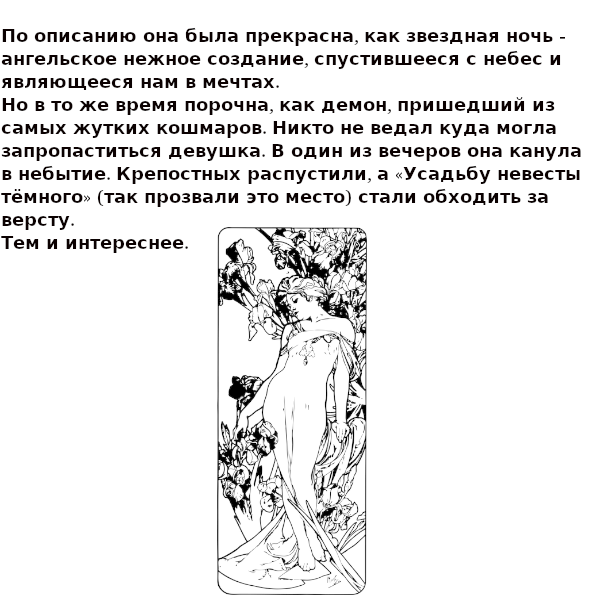 По описанию она была прекрасна, как звездная ночь - ангельское нежное создание, спустившееся с небес и являющееся нам в мечтах.
Но в то же время порочна, как демон, пришедший из самых жутких кошмаров. Никто не ведал куда могла запропаститься девушка. В один из вечеров она канула в небытие. Крепостных распустили, а «Усадьбу невесты тёмного» (так прозвали это место) стали обходить за версту.
Тем и интереснее.